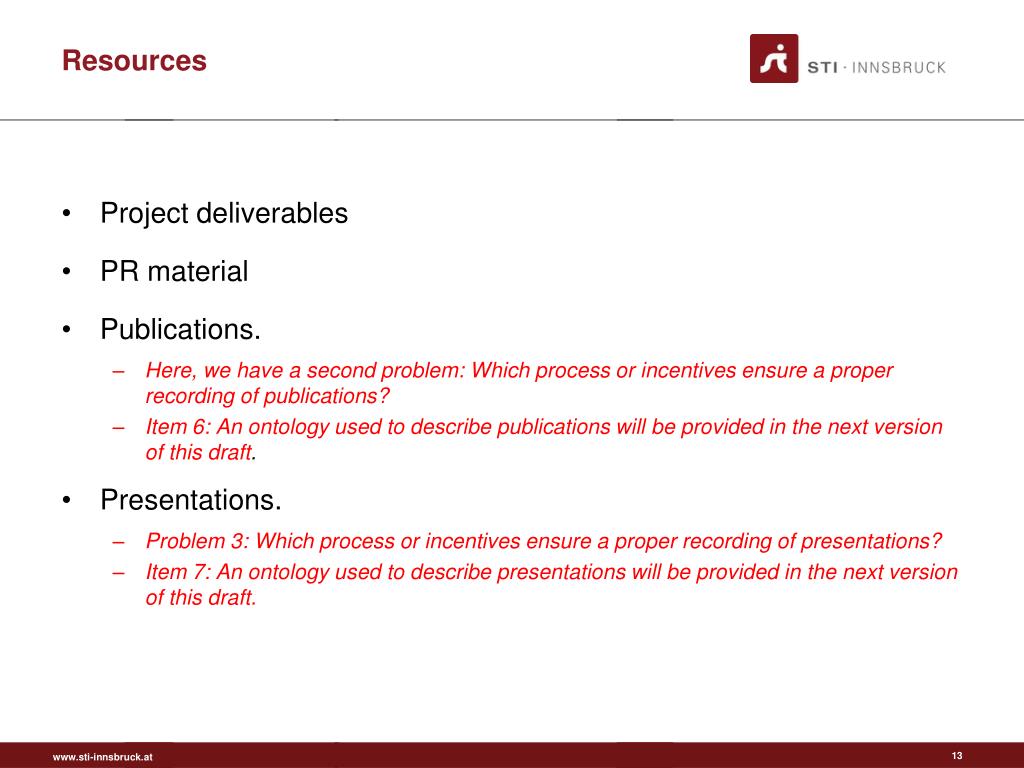 Resources

STI · INNSBRUCK

• Project deliverables
• PR material
• Publications.
– Here, we have a second problem: Which process or incentives ensure a proper recording of publications?
– Item 6: An ontology used to describe publications will be provided in the next version of this draft.
• Presentations.
– Problem 3: Which process or incentives ensure a proper recording of presentations?
– Item 7: An ontology used to describe presentations will be provided in the next version of this draft.

www.sti-innsbruck.at

13